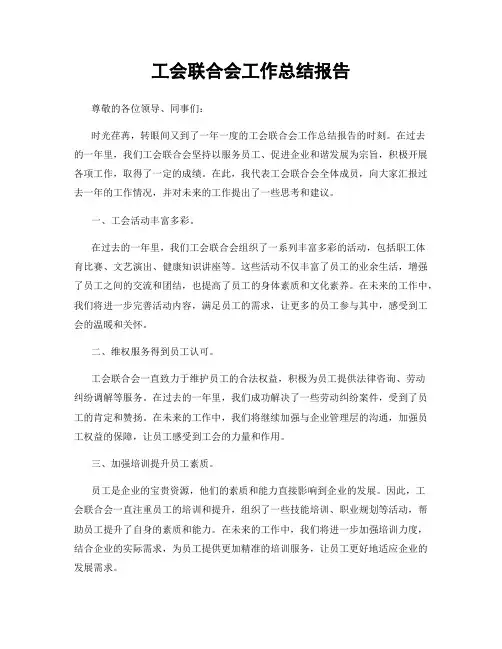 工会联合会工作总结报告

尊敬的各位领导、同事们：

时光荏苒，转眼间又到了一年一度的工会联合会工作总结报告的时刻。在过去的一年里，我们工会联合会坚持以服务员工、促进企业和谐发展为宗旨，积极开展各项工作，取得了一定的成绩。在此，我代表工会联合会全体成员，向大家汇报过去一年的工作情况，并对未来的工作提出了一些思考和建议。

一、工会活动丰富多彩。

在过去的一年里，我们工会联合会组织了一系列丰富多彩的活动，包括职工体育比赛、文艺演出、健康知识讲座等。这些活动不仅丰富了员工的业余生活，增强了员工之间的交流和团结，也提高了员工的身体素质和文化素养。在未来的工作中，我们将进一步完善活动内容，满足员工的需求，让更多的员工参与其中，感受到工会的温暖和关怀。

二、维权服务得到员工认可。

工会联合会一直致力于维护员工的合法权益，积极为员工提供法律咨询、劳动纠纷调解等服务。在过去的一年里，我们成功解决了一些劳动纠纷案件，受到了员工的肯定和赞扬。在未来的工作中，我们将继续加强与企业管理层的沟通，加强员工权益的保障，让员工感受到工会的力量和作用。

三、加强培训提升员工素质。

员工是企业的宝贵资源，他们的素质和能力直接影响到企业的发展。因此，工会联合会一直注重员工的培训和提升，组织了一些技能培训、职业规划等活动，帮助员工提升了自身的素质和能力。在未来的工作中，我们将进一步加强培训力度，结合企业的实际需求，为员工提供更加精准的培训服务，让员工更好地适应企业的发展需求。